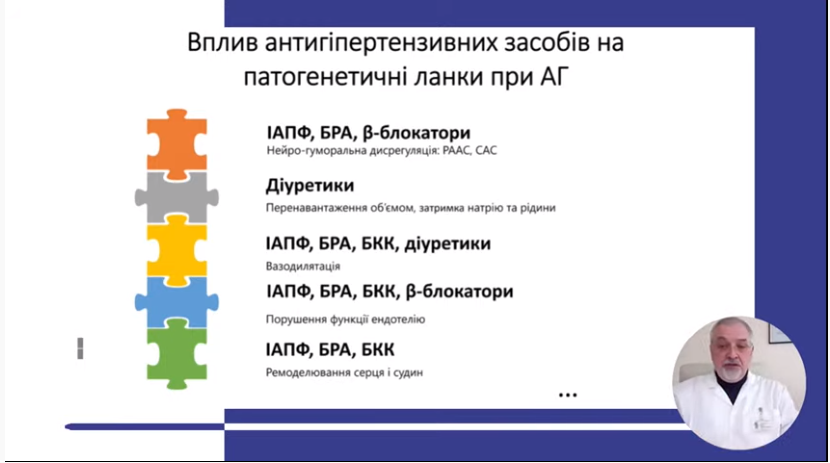 Вплив антигіпертензивних засобів на патогенетичні ланки при АГ

ІАПФ, БРА, β-блокатори
Нейро-гуморальна дисрегуляція: РААС, САС

Діуретики
Перенавантаження об'ємом, затримка натрію та рідини

ІАПФ, БРА, БКК, діуретики
Вазодилятація

ІАПФ, БРА, БКК, β-блокатори
Порушення функції ендотелію

ІАПФ, БРА, БКК
Ремоделювання серця і судин

...